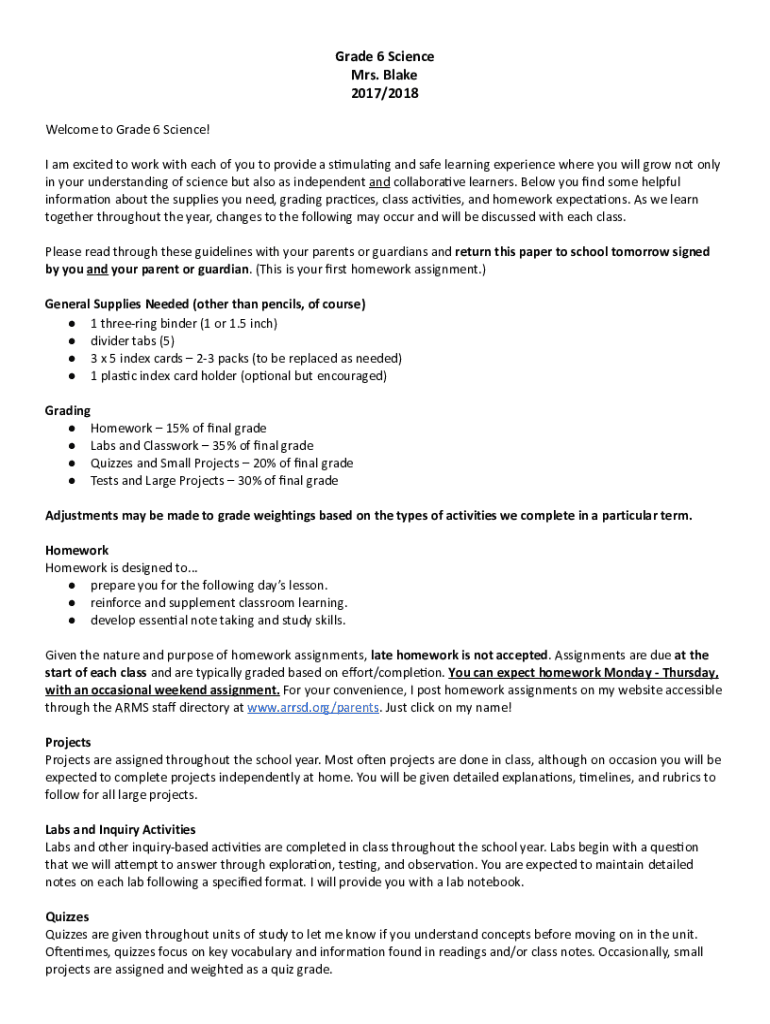 Grade 6 Science
Mrs. Blake
2017/2018

Welcome to Grade 6 Science!

I am excited to work with each of you to provide a stimulating and safe learning experience where you will grow not only in your understanding of science but also as independent and collaborative learners. Below you find some helpful information about the supplies you need, grading practices, class activities, and homework expectations. As we learn together throughout the year, changes to the following may occur and will be discussed with each class.

Please read through these guidelines with your parents or guardians and return this paper to school tomorrow signed by you and your parent or guardian. (This is your first homework assignment.)

General Supplies Needed (other than pencils, of course)
● 1 three-ring binder (1 or 1.5 inch)
● divider tabs (5)
● 3 x 5 index cards – 2-3 packs (to be replaced as needed)
● 1 plastic index card holder (optional but encouraged)

Grading
● Homework – 15% of final grade
● Labs and Classwork – 35% of final grade
● Quizzes and Small Projects – 20% of final grade
● Tests and Large Projects – 30% of final grade

Adjustments may be made to grade weightings based on the types of activities we complete in a particular term.

Homework
Homework is designed to...
● prepare you for the following day's lesson.
● reinforce and supplement classroom learning.
● develop essential note taking and study skills.

Given the nature and purpose of homework assignments, late homework is not accepted. Assignments are due at the start of each class and are typically graded based on effort/completion. You can expect homework Monday - Thursday, with an occasional weekend assignment. For your convenience, I post homework assignments on my website accessible through the ARMS staff directory at www.arrsd.org/parents. Just click on my name!

Projects
Projects are assigned throughout the school year. Most often projects are done in class, although on occasion you will be expected to complete projects independently at home. You will be given detailed explanations, timelines, and rubrics to follow for all large projects.

Labs and Inquiry Activities
Labs and other inquiry-based activities are completed in class throughout the school year. Labs begin with a question that we will attempt to answer through exploration, testing, and observation. You are expected to maintain detailed notes on each lab following a specified format. I will provide you with a lab notebook.

Quizzes
Quizzes are given throughout units of study to let me know if you understand concepts before moving on in the unit. Oftentimes, quizzes focus on key vocabulary and information found in readings and/or class notes. Occasionally, small projects are assigned and weighted as a quiz grade.